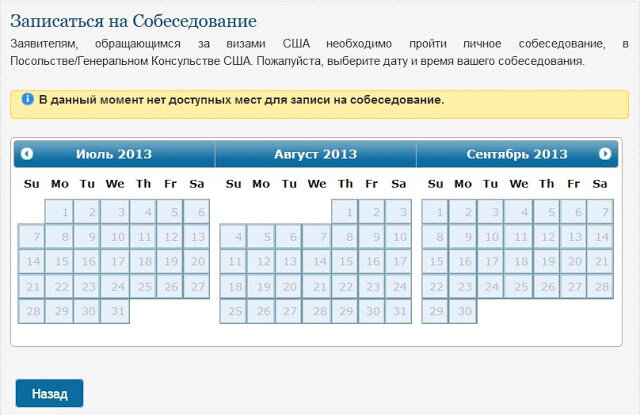 Записаться на Собеседование

Заявителям, обращающимся за визами США необходимо пройти личное собеседование, в Посольстве/Генеральном Консульстве США. Пожалуйста, выберите дату и время вашего собеседования.

В данный момент нет доступных мест для записи на собеседование.

Июль 2013

| Su | Mo | Tu | We | Th | Fr | Sa |
|---|---|---|---|---|---|---|
| | 1 | 2 | 3 | 4 | 5 | 6 |
| 7 | 8 | 9 | 10 | 11 | 12 | 13 |
| 14 | 15 | 16 | 17 | 18 | 19 | 20 |
| 21 | 22 | 23 | 24 | 25 | 26 | 27 |
| 28 | 29 | 30 | 31 | | | |

Август 2013

| Su | Mo | Tu | We | Th | Fr | Sa |
|---|---|---|---|---|---|---|
| | | | | 1 | 2 | 3 |
| 4 | 5 | 6 | 7 | 8 | 9 | 10 |
| 11 | 12 | 13 | 14 | 15 | 16 | 17 |
| 18 | 19 | 20 | 21 | 22 | 23 | 24 |
| 25 | 26 | 27 | 28 | 29 | 30 | 31 |

Сентябрь 2013

| Su | Mo | Tu | We | Th | Fr | Sa |
|---|---|---|---|---|---|---|
| 1 | 2 | 3 | 4 | 5 | 6 | 7 |
| 8 | 9 | 10 | 11 | 12 | 13 | 14 |
| 15 | 16 | 17 | 18 | 19 | 20 | 21 |
| 22 | 23 | 24 | 25 | 26 | 27 | 28 |
| 29 | 30 | | | | | |

Назад